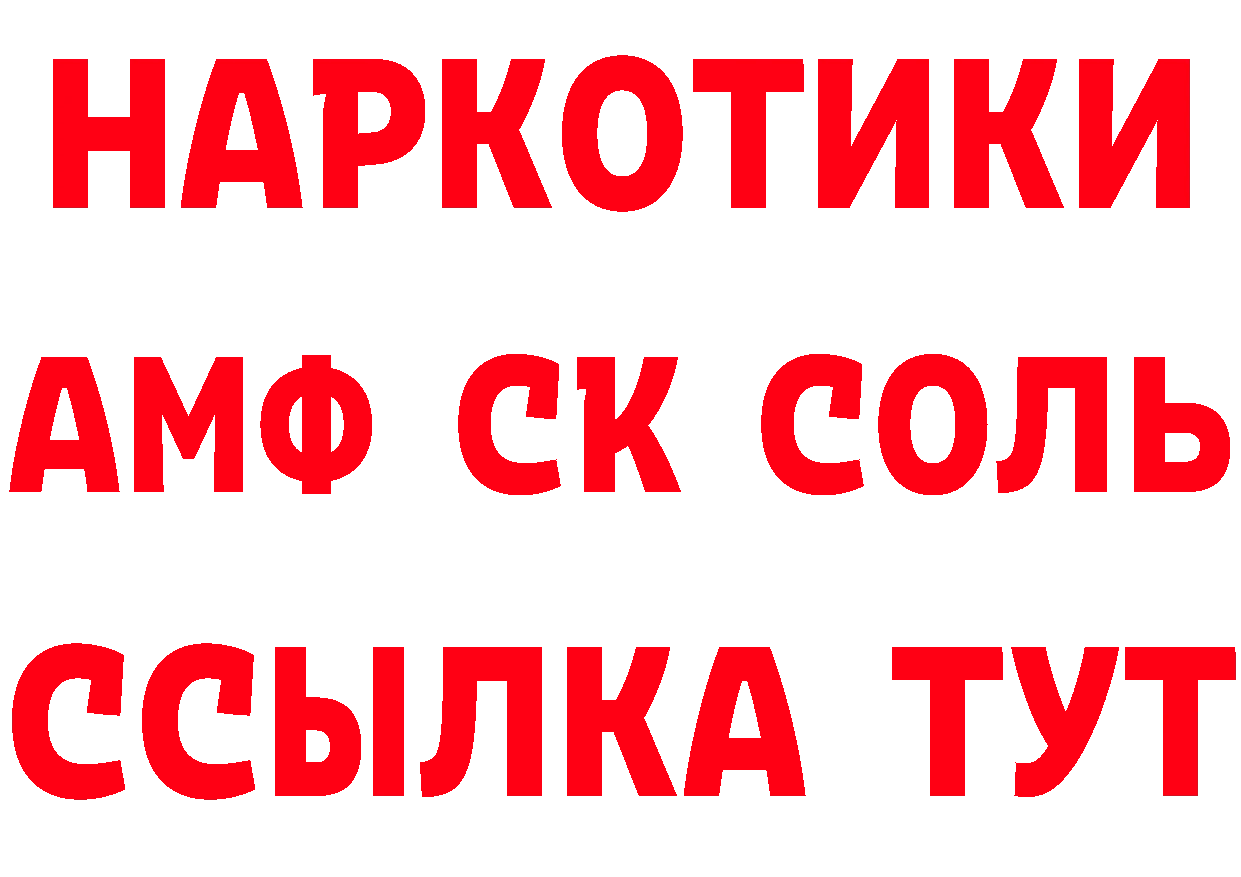 НАРКОТИКИ

АМФ СК СОЛЬ

ССЫЛКА ТУТ